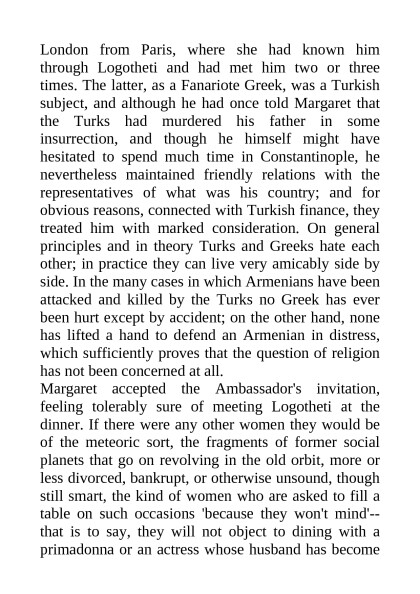 London from Paris, where she had known him through Logotheti and had met him two or three times. The latter, as a Fanariote Greek, was a Turkish subject, and although he had once told Margaret that the Turks had murdered his father in some insurrection, and though he himself might have hesitated to spend much time in Constantinople, he nevertheless maintained friendly relations with the representatives of what was his country; and for obvious reasons, connected with Turkish finance, they treated him with marked consideration. On general principles and in theory Turks and Greeks hate each other; in practice they can live very amicably side by side. In the many cases in which Armenians have been attacked and killed by the Turks no Greek has ever been hurt except by accident; on the other hand, none has lifted a hand to defend an Armenian in distress, which sufficiently proves that the question of religion has not been concerned at all.
Margaret accepted the Ambassador's invitation, feeling tolerably sure of meeting Logotheti at the dinner. If there were any other women they would be of the meteoric sort, the fragments of former social planets that go on revolving in the old orbit, more or less divorced, bankrupt, or otherwise unsound, though still smart, the kind of women who are asked to fill a table on such occasions 'because they won't mind'--that is to say, they will not object to dining with a primadonna or an actress whose husband has become